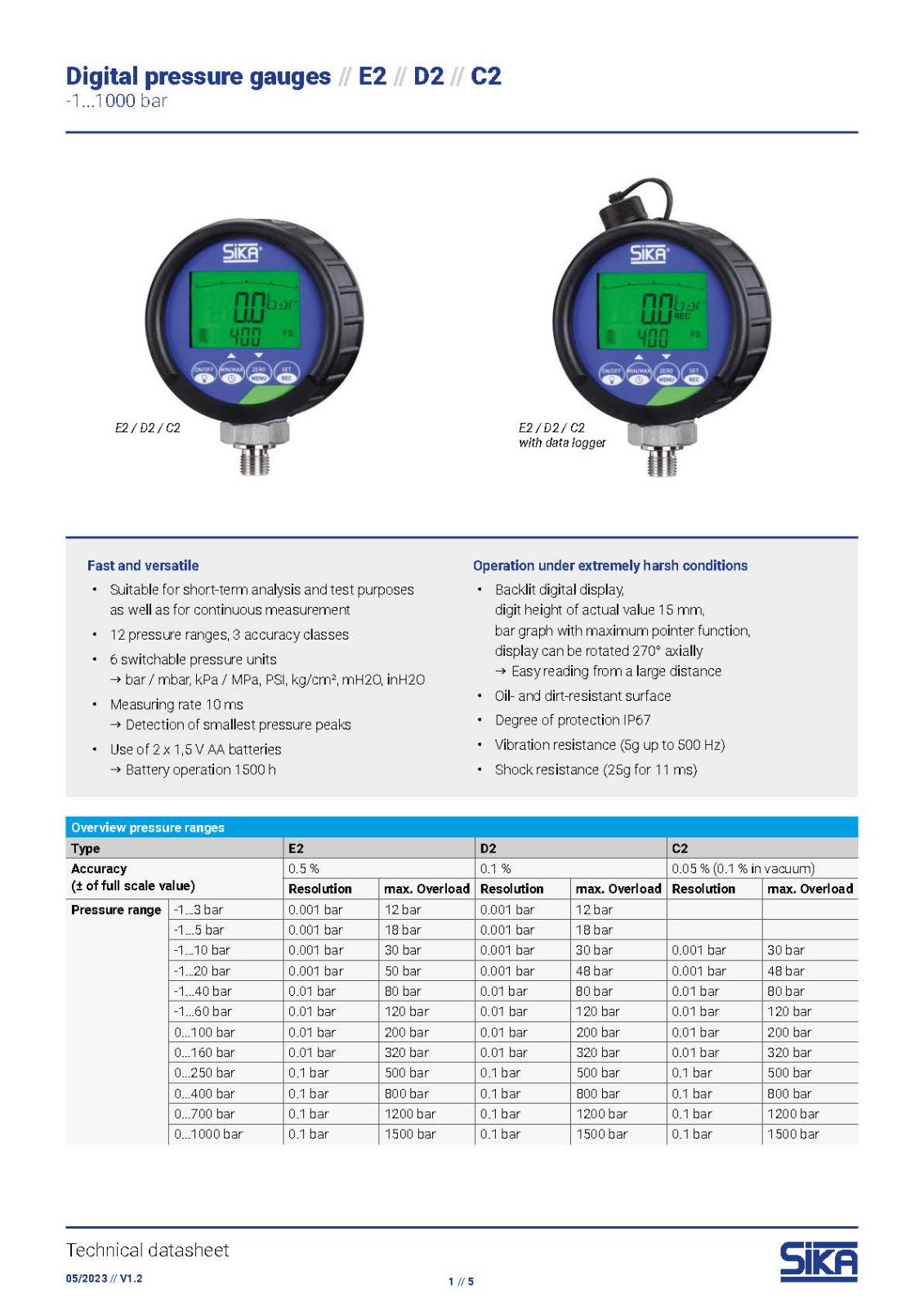 Digital pressure gauges // E2 // D2 // C2
-1...1000 bar

SIKA
0.0 bar
400 FS
ON/OFF MIN/MAX ZERO MENU SET REC

E2 / D2 / C2

SIKA
0.0 bar
REC
400 FS
ON/OFF MIN/MAX ZERO MENU SET REC

E2 / D2 / C2
with data logger

Fast and versatile
• Suitable for short-term analysis and test purposes as well as for continuous measurement
• 12 pressure ranges, 3 accuracy classes
• 6 switchable pressure units
→ bar / mbar, kPa / MPa, PSI, kg/cm², mH2O, inH2O
• Measuring rate 10 ms
→ Detection of smallest pressure peaks
• Use of 2 x 1,5 V AA batteries
→ Battery operation 1500 h

Operation under extremely harsh conditions
• Backlit digital display, digit height of actual value 15 mm, bar graph with maximum pointer function, display can be rotated 270° axially
→ Easy reading from a large distance
• Oil- and dirt-resistant surface
• Degree of protection IP67
• Vibration resistance (5g up to 500 Hz)
• Shock resistance (25g for 11 ms)

Overview pressure ranges

| Type | | E2 | | D2 | | C2 | |
|---|---|---|---|---|---|---|---|
| Accuracy (± of full scale value) | | 0.5 % | | 0.1 % | | 0.05 % (0.1 % in vacuum) | |
| | | Resolution | max. Overload | Resolution | max. Overload | Resolution | max. Overload |
| Pressure range | -1...3 bar | 0.001 bar | 12 bar | 0.001 bar | 12 bar | | |
| | -1...5 bar | 0.001 bar | 18 bar | 0.001 bar | 18 bar | | |
| | -1...10 bar | 0.001 bar | 30 bar | 0.001 bar | 30 bar | 0.001 bar | 30 bar |
| | -1...20 bar | 0.001 bar | 50 bar | 0.001 bar | 48 bar | 0.001 bar | 48 bar |
| | -1...40 bar | 0.01 bar | 80 bar | 0.01 bar | 80 bar | 0.01 bar | 80 bar |
| | -1...60 bar | 0.01 bar | 120 bar | 0.01 bar | 120 bar | 0.01 bar | 120 bar |
| | 0...100 bar | 0.01 bar | 200 bar | 0.01 bar | 200 bar | 0.01 bar | 200 bar |
| | 0...160 bar | 0.01 bar | 320 bar | 0.01 bar | 320 bar | 0.01 bar | 320 bar |
| | 0...250 bar | 0.1 bar | 500 bar | 0.1 bar | 500 bar | 0.1 bar | 500 bar |
| | 0...400 bar | 0.1 bar | 800 bar | 0.1 bar | 800 bar | 0.1 bar | 800 bar |
| | 0...700 bar | 0.1 bar | 1200 bar | 0.1 bar | 1200 bar | 0.1 bar | 1200 bar |
| | 0...1000 bar | 0.1 bar | 1500 bar | 0.1 bar | 1500 bar | 0.1 bar | 1500 bar |

Technical datasheet
05/2023 // V1.2
1 // 5
SIKA